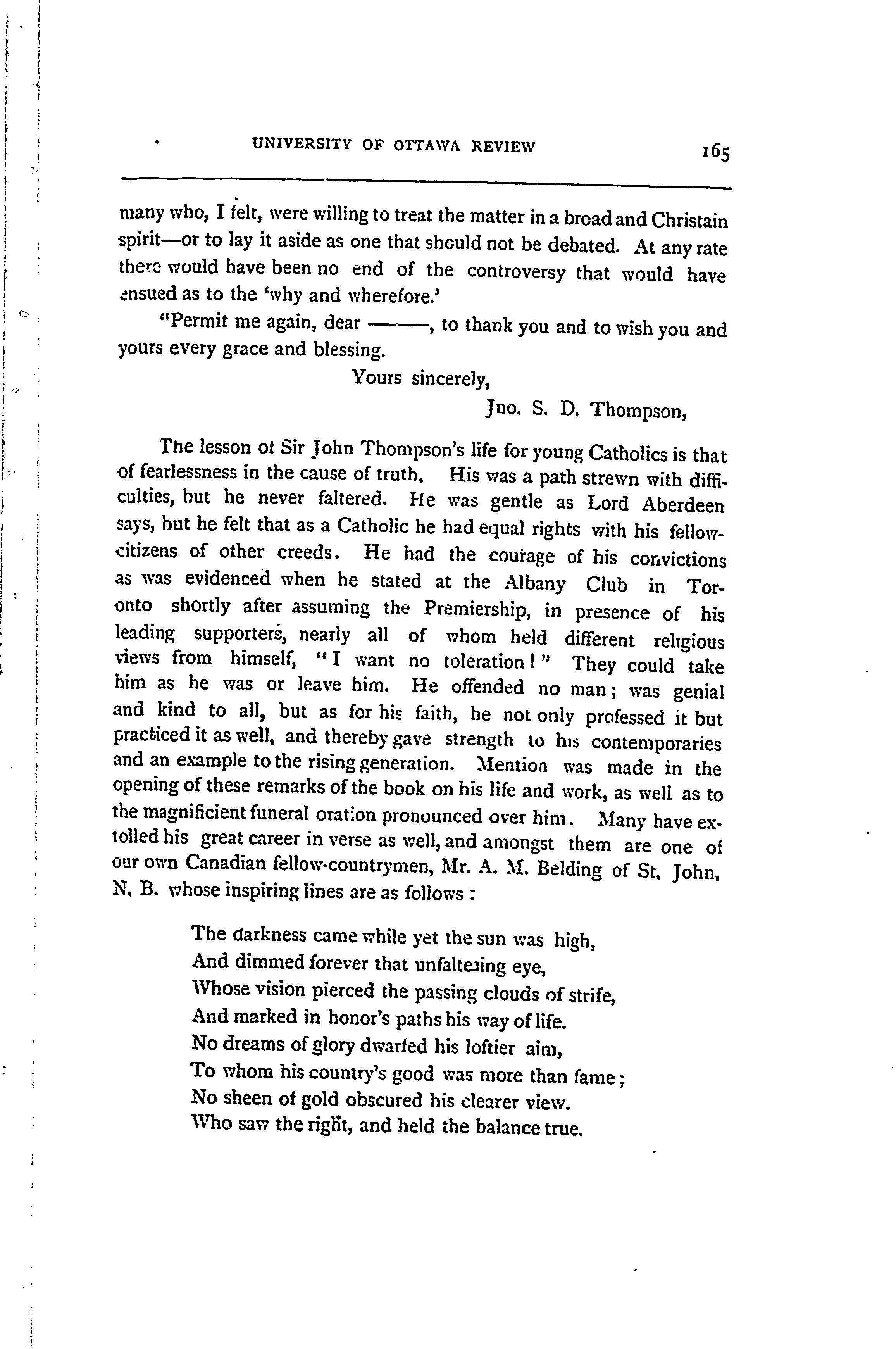 UNIVERSITY OF OTTAWA REVIEW 165

many who, I felt, were willing to treat the matter in a broad and Christain spirit—or to lay it aside as one that should not be debated. At any rate there would have been no end of the controversy that would have ensued as to the 'why and wherefore.'

"Permit me again, dear ———, to thank you and to wish you and yours every grace and blessing.

Yours sincerely,

Jno. S. D. Thompson,

The lesson of Sir John Thompson's life for young Catholics is that of fearlessness in the cause of truth. His was a path strewn with difficulties, but he never faltered. He was gentle as Lord Aberdeen says, but he felt that as a Catholic he had equal rights with his fellow-citizens of other creeds. He had the courage of his convictions as was evidenced when he stated at the Albany Club in Toronto shortly after assuming the Premiership, in presence of his leading supporters, nearly all of whom held different religious views from himself, "I want no toleration!" They could take him as he was or leave him. He offended no man; was genial and kind to all, but as for his faith, he not only professed it but practiced it as well, and thereby gave strength to his contemporaries and an example to the rising generation. Mention was made in the opening of these remarks of the book on his life and work, as well as to the magnificient funeral oration pronounced over him. Many have extolled his great career in verse as well, and amongst them are one of our own Canadian fellow-countrymen, Mr. A. M. Belding of St. John, N. B. whose inspiring lines are as follows:

The darkness came while yet the sun was high,
And dimmed forever that unfaltering eye,
Whose vision pierced the passing clouds of strife,
And marked in honor's paths his way of life.
No dreams of glory dwarfed his loftier aim,
To whom his country's good was more than fame;
No sheen of gold obscured his clearer view.
Who saw the right, and held the balance true.